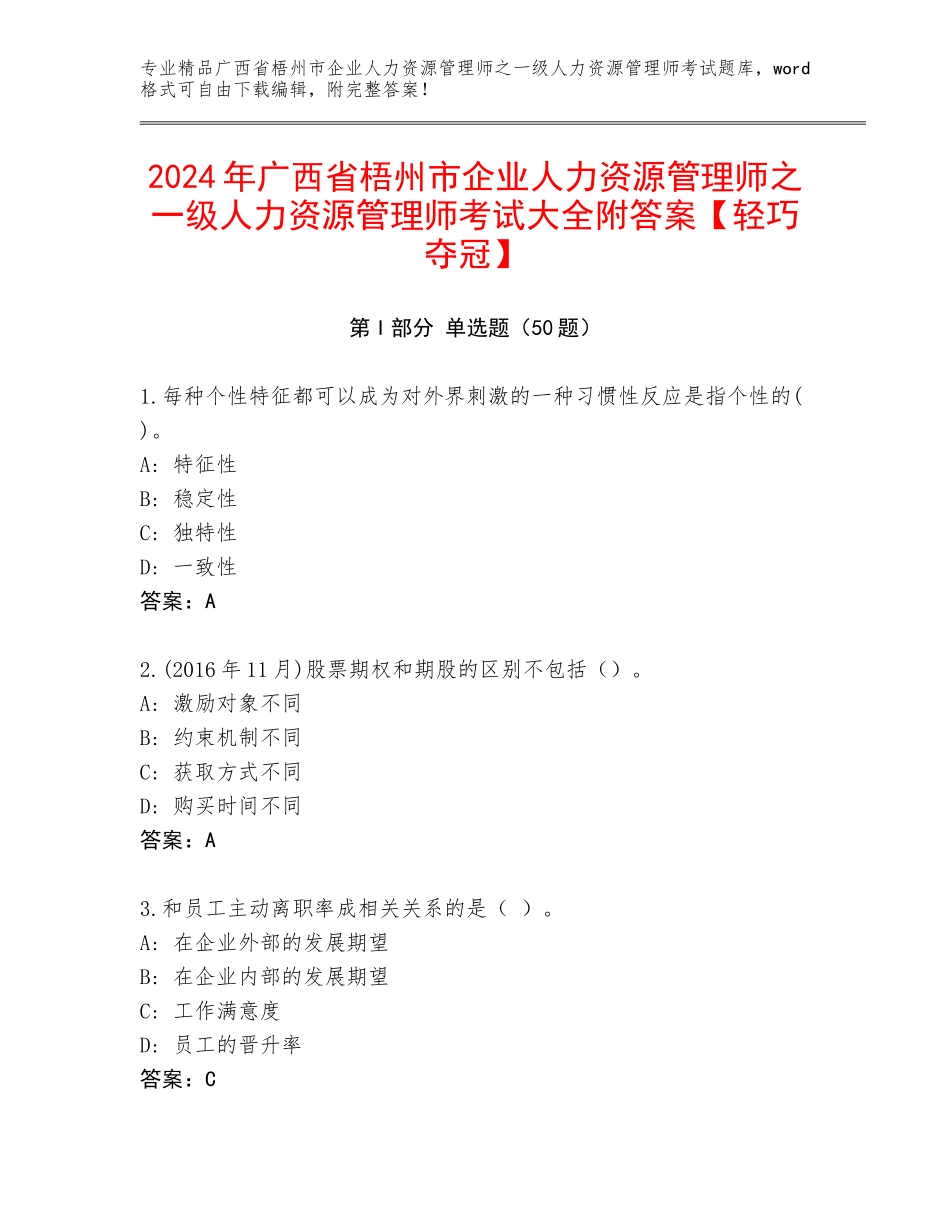 专业精品广西省梧州市企业人力资源管理师之一级人力资源管理师考试题库，word格式可自由下载编辑，附完整答案！

2024年广西省梧州市企业人力资源管理师之一级人力资源管理师考试大全附答案【轻巧夺冠】

第Ⅰ部分 单选题（50题）

1.每种个性特征都可以成为对外界刺激的一种习惯性反应是指个性的( )。
A：特征性
B：稳定性
C：独特性
D：一致性
答案：A

2.(2016年11月)股票期权和期股的区别不包括（）。
A：激励对象不同
B：约束机制不同
C：获取方式不同
D：购买时间不同
答案：A

3.和员工主动离职率成相关关系的是（ ）。
A：在企业外部的发展期望
B：在企业内部的发展期望
C：工作满意度
D：员工的晋升率
答案：C